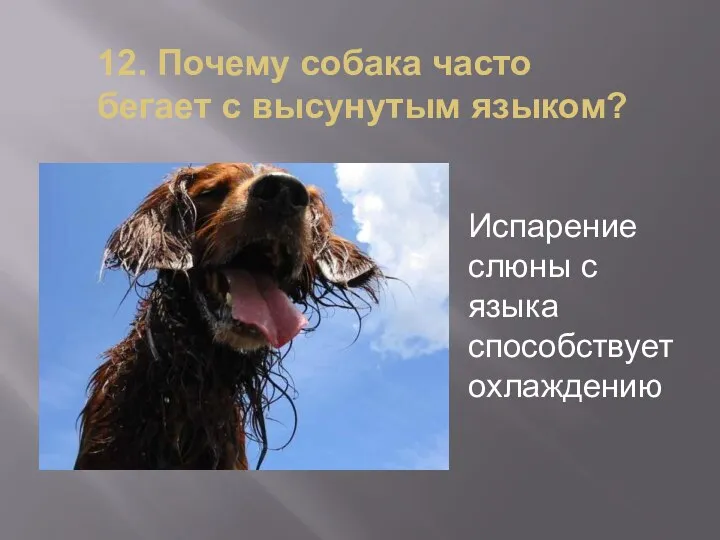 12. Почему собака часто бегает с высунутым языком?

Испарение слюны с языка способствует охлаждению